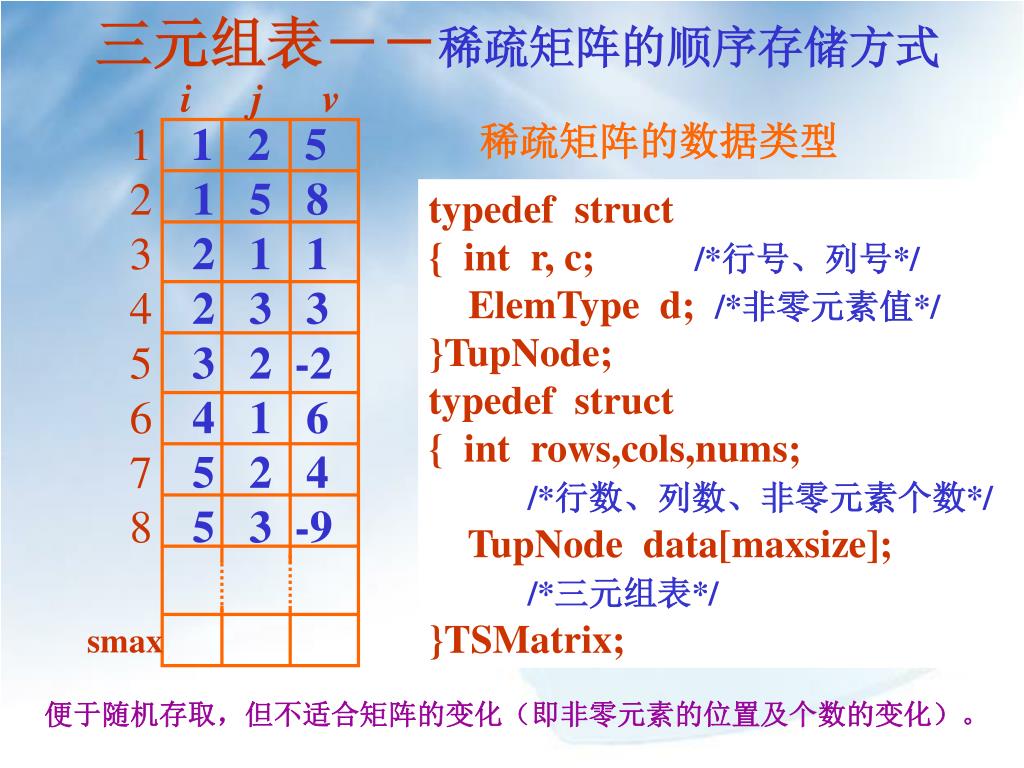 三元组表——稀疏矩阵的顺序存储方式

|  | i | j | v |
|---|---|---|---|
| 1 | 1 | 2 | 5 |
| 2 | 1 | 5 | 8 |
| 3 | 2 | 1 | 1 |
| 4 | 2 | 3 | 3 |
| 5 | 3 | 2 | -2 |
| 6 | 4 | 1 | 6 |
| 7 | 5 | 2 | 4 |
| 8 | 5 | 3 | -9 |
|  |  |  |  |
| smax |  |  |  |

稀疏矩阵的数据类型

typedef struct
{ int r, c; /*行号、列号*/
ElemType d; /*非零元素值*/
}TupNode;
typedef struct
{ int rows,cols,nums;
/*行数、列数、非零元素个数*/
TupNode data[maxsize];
/*三元组表*/
}TSMatrix;

便于随机存取，但不适合矩阵的变化（即非零元素的位置及个数的变化）。